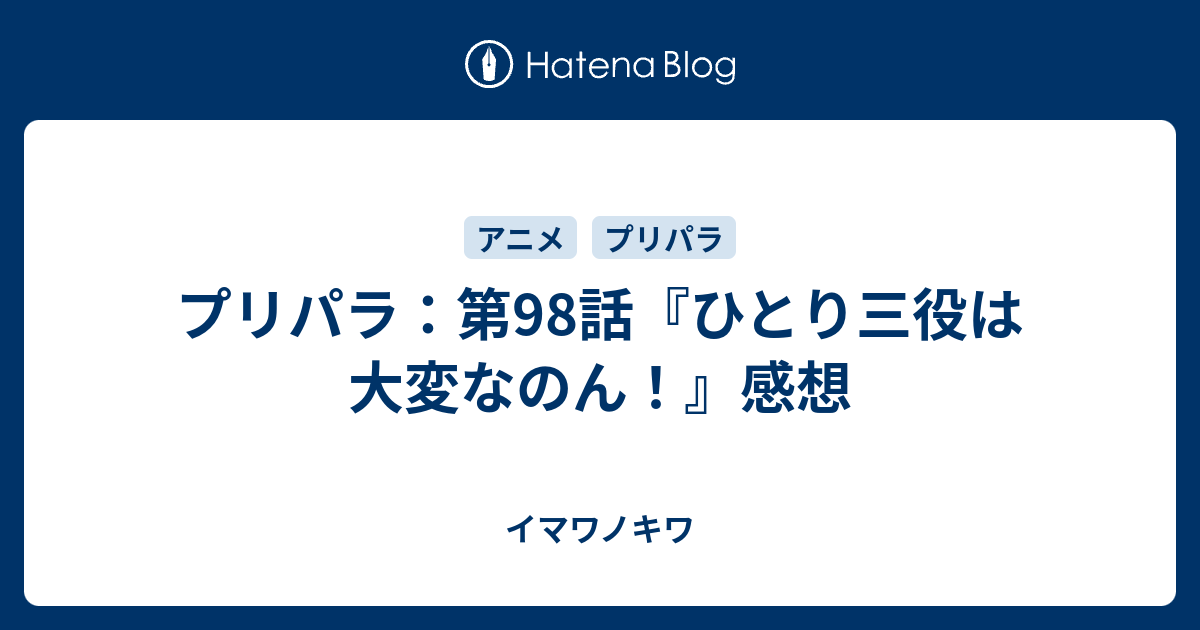 Hatena Blog

アニメ プリパラ

プリパラ：第98話『ひとり三役は大変なのん！』感想

イマワノキワ